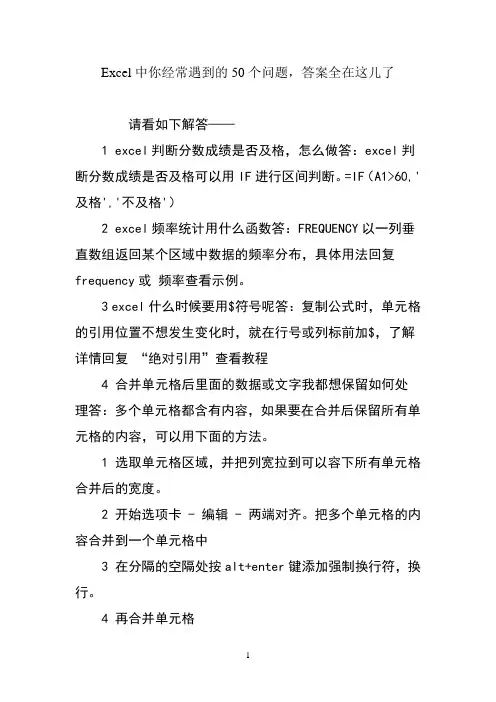 Excel 中你经常遇到的 50 个问题，答案全在这儿了

请看如下解答——

1 excel 判断分数成绩是否及格，怎么做答：excel 判断分数成绩是否及格可以用 IF 进行区间判断。=IF（A1>60,'及格','不及格'）

2 excel 频率统计用什么函数答：FREQUENCY 以一列垂直数组返回某个区域中数据的频率分布，具体用法回复 frequency 或 频率查看示例。

3 excel 什么时候要用$符号呢答：复制公式时，单元格的引用位置不想发生变化时，就在行号或列标前加$，了解详情回复 “绝对引用”查看教程

4 合并单元格后里面的数据或文字我都想保留如何处理答：多个单元格都含有内容，如果要在合并后保留所有单元格的内容，可以用下面的方法。

1 选取单元格区域，并把列宽拉到可以容下所有单元格合并后的宽度。

2 开始选项卡 - 编辑 - 两端对齐。把多个单元格的内容合并到一个单元格中

3 在分隔的空隔处按 alt+enter 键添加强制换行符，换行。

4 再合并单元格

1